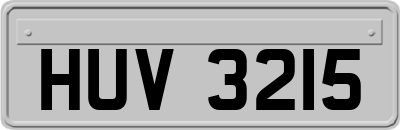 HUV 3215